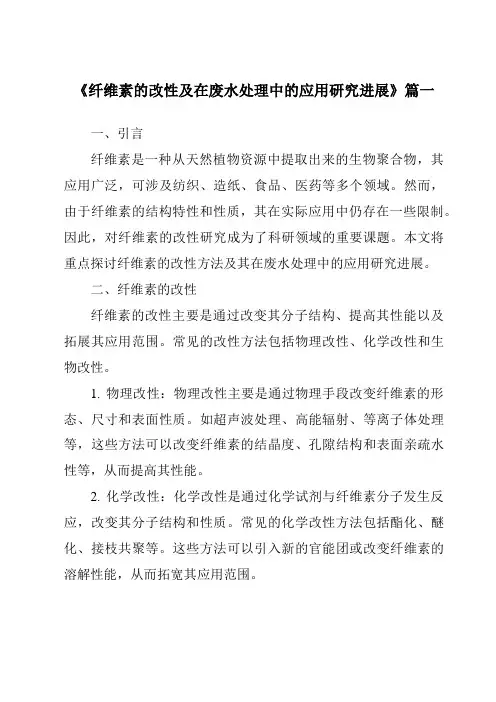 《纤维素的改性及在废水处理中的应用研究进展》篇一

一、引言

纤维素是一种从天然植物资源中提取出来的生物聚合物，其应用广泛，可涉及纺织、造纸、食品、医药等多个领域。然而，由于纤维素的结构特性和性质，其在实际应用中仍存在一些限制。因此，对纤维素的改性研究成为了科研领域的重要课题。本文将重点探讨纤维素的改性方法及其在废水处理中的应用研究进展。

二、纤维素的改性

纤维素的改性主要是通过改变其分子结构、提高其性能以及拓展其应用范围。常见的改性方法包括物理改性、化学改性和生物改性。

1. 物理改性：物理改性主要是通过物理手段改变纤维素的形态、尺寸和表面性质。如超声波处理、高能辐射、等离子体处理等，这些方法可以改变纤维素的结晶度、孔隙结构和表面亲疏水性等，从而提高其性能。

2. 化学改性：化学改性是通过化学试剂与纤维素分子发生反应，改变其分子结构和性质。常见的化学改性方法包括酯化、醚化、接枝共聚等。这些方法可以引入新的官能团或改变纤维素的溶解性能，从而拓宽其应用范围。